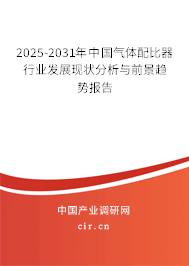 2025-2031年中国气体配比器行业发展现状分析与前景趋势报告

中国产业调研网

cir.cn